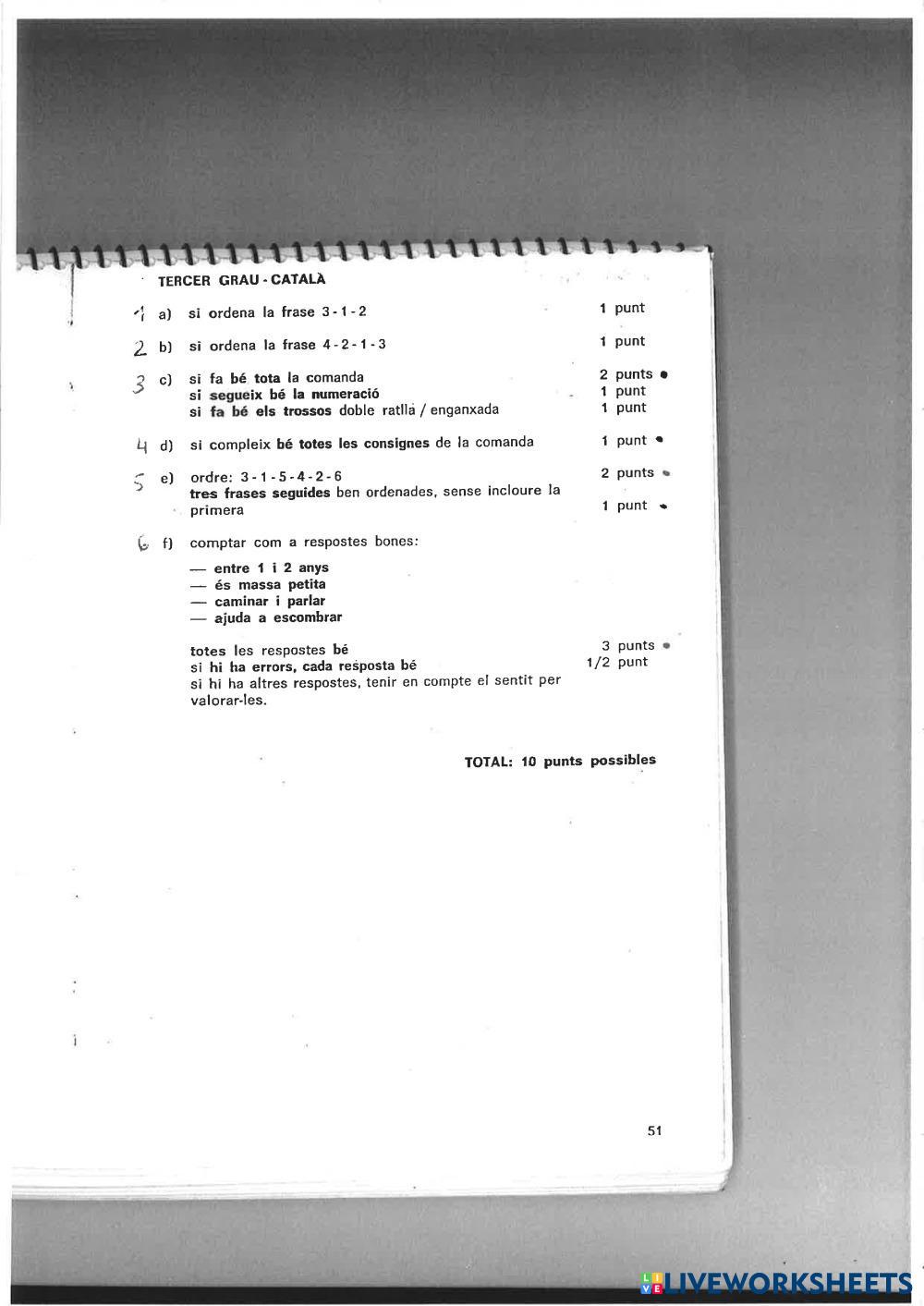 TERCER GRAU - CATALÀ

1 a) si ordena la frase 3 - 1 - 2 1 punt

2 b) si ordena la frase 4 - 2 - 1 - 3 1 punt

3 c) si fa bé tota la comanda 2 punts
si segueix bé la numeració 1 punt
si fa bé els trossos doble ratlla / enganxada 1 punt

4 d) si compleix bé totes les consignes de la comanda 1 punt

5 e) ordre: 3 - 1 - 5 - 4 - 2 - 6 2 punts
tres frases seguides ben ordenades, sense incloure la primera 1 punt

6 f) comptar com a respostes bones:

— entre 1 i 2 anys
— és massa petita
— caminar i parlar
— ajuda a escombrar

totes les respostes bé 3 punts
si hi ha errors, cada resposta bé 1/2 punt
si hi ha altres respostes, tenir en compte el sentit per valorar-les.

TOTAL: 10 punts possibles

51

LIVEWORKSHEETS